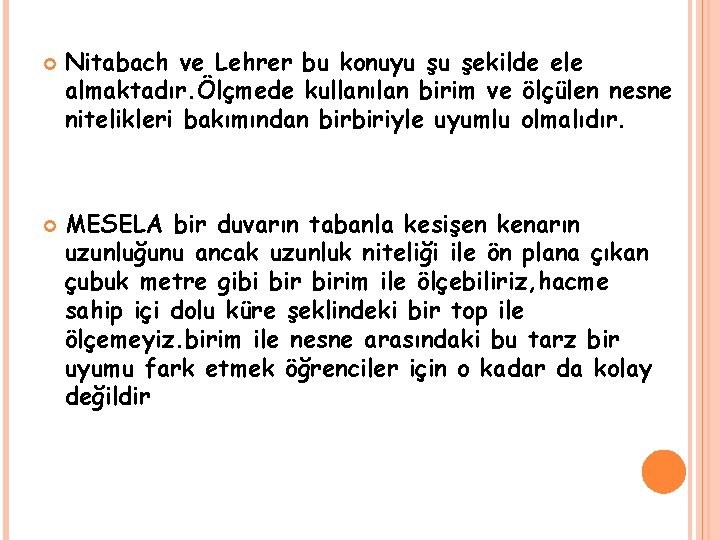 Nitabach ve Lehrer bu konuyu şu şekilde ele almaktadır.Ölçmede kullanılan birim ve ölçülen nesne nitelikleri bakımından birbiriyle uyumlu olmalıdır.

MESELA bir duvarın tabanla kesişen kenarın uzunluğunu ancak uzunluk niteliği ile ön plana çıkan çubuk metre gibi bir birim ile ölçebiliriz,hacme sahip içi dolu küre şeklindeki bir top ile ölçemeyiz.birim ile nesne arasındaki bu tarz bir uyumu fark etmek öğrenciler için o kadar da kolay değildir